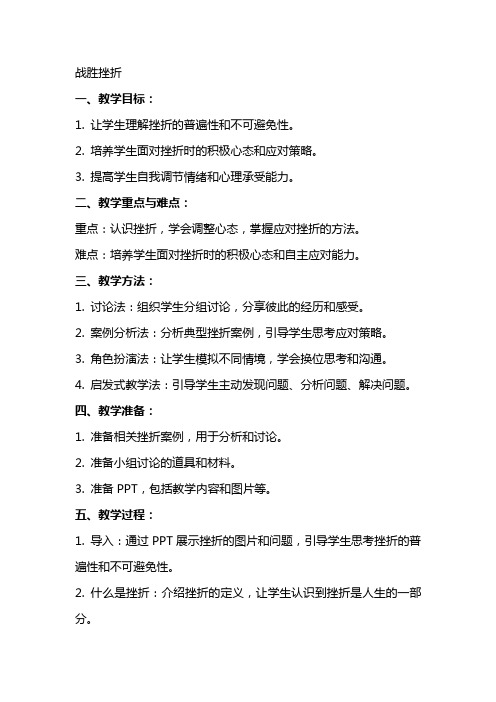 战胜挫折

一、教学目标：

1. 让学生理解挫折的普遍性和不可避免性。

2. 培养学生面对挫折时的积极心态和应对策略。

3. 提高学生自我调节情绪和心理承受能力。

二、教学重点与难点：

重点：认识挫折，学会调整心态，掌握应对挫折的方法。

难点：培养学生面对挫折时的积极心态和自主应对能力。

三、教学方法：

1. 讨论法：组织学生分组讨论，分享彼此的经历和感受。

2. 案例分析法：分析典型挫折案例，引导学生思考应对策略。

3. 角色扮演法：让学生模拟不同情境，学会换位思考和沟通。

4. 启发式教学法：引导学生主动发现问题、分析问题、解决问题。

四、教学准备：

1. 准备相关挫折案例，用于分析和讨论。

2. 准备小组讨论的道具和材料。

3. 准备 PPT，包括教学内容和图片等。

五、教学过程：

1. 导入：通过 PPT 展示挫折的图片和问题，引导学生思考挫折的普遍性和不可避免性。

2. 什么是挫折：介绍挫折的定义，让学生认识到挫折是人生的一部分。